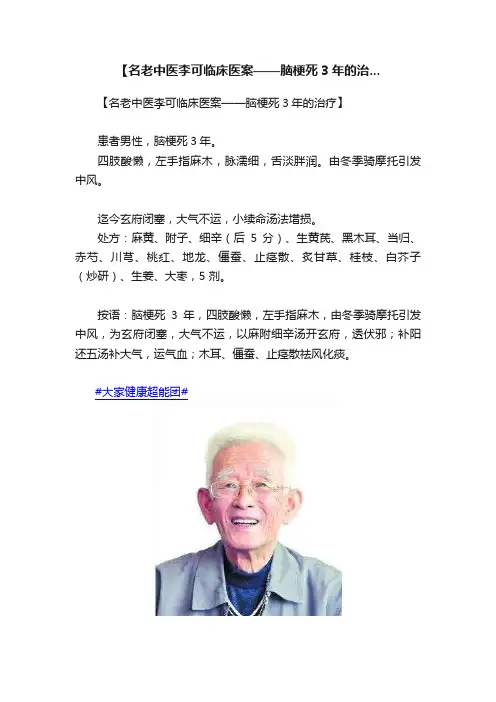 【名老中医李可临床医案——脑梗死3年的治...

【名老中医李可临床医案——脑梗死3年的治疗】

患者男性，脑梗死3年。

四肢酸懒，左手指麻木，脉濡细，舌淡胖润。由冬季骑摩托引发中风。

迄今玄府闭塞，大气不运，小续命汤法增损。

处方：麻黄、附子、细辛（后5分）、生黄芪、黑木耳、当归、赤芍、川芎、桃红、地龙、僵蚕、止痉散、炙甘草、桂枝、白芥子（炒研）、生姜、大枣，5剂。

按语：脑梗死3年，四肢酸懒，左手指麻木，由冬季骑摩托引发中风，为玄府闭塞，大气不运，以麻附细辛汤开玄府，透伏邪；补阳还五汤补大气，运气血；木耳、僵蚕、止痉散祛风化痰。

#大家健康超能团#